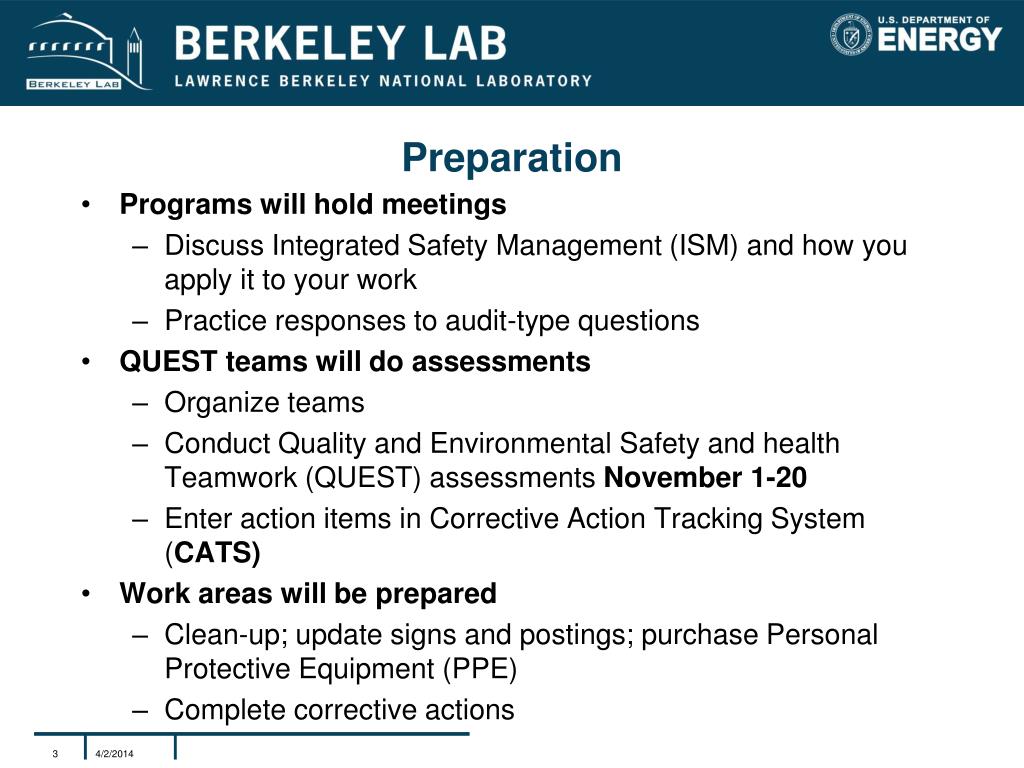 BERKELEY LAB
BERKELEY LAB
LAWRENCE BERKELEY NATIONAL LABORATORY
U.S. DEPARTMENT OF ENERGY

Preparation

• Programs will hold meetings
– Discuss Integrated Safety Management (ISM) and how you apply it to your work
– Practice responses to audit-type questions
• QUEST teams will do assessments
– Organize teams
– Conduct Quality and Environmental Safety and health Teamwork (QUEST) assessments November 1-20
– Enter action items in Corrective Action Tracking System (CATS)
• Work areas will be prepared
– Clean-up; update signs and postings; purchase Personal Protective Equipment (PPE)
– Complete corrective actions

3 4/2/2014